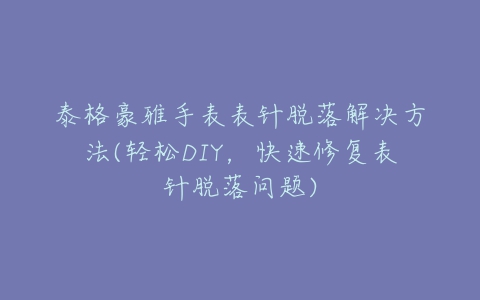 泰格豪雅手表表针脱落解决方法(轻松DIY，快速修复表针脱落问题)